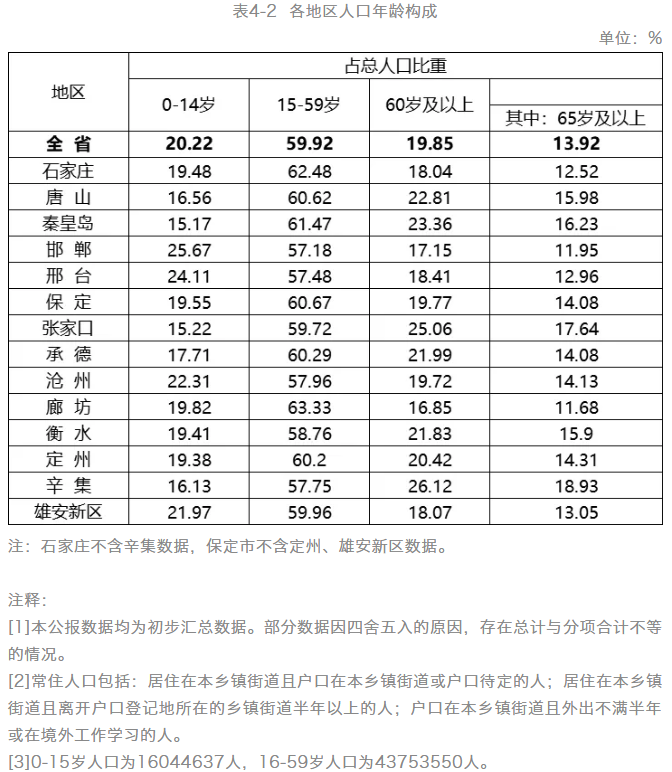 表4-2　各地区人口年龄构成

单位：%

| 地区 | 占总人口比重 | | | |
|---|---|---|---|---|
| | 0-14岁 | 15-59岁 | 60岁及以上 | 其中：65岁及以上 |
| 全　省 | 20.22 | 59.92 | 19.85 | 13.92 |
| 石家庄 | 19.48 | 62.48 | 18.04 | 12.52 |
| 唐　山 | 16.56 | 60.62 | 22.81 | 15.98 |
| 秦皇岛 | 15.17 | 61.47 | 23.36 | 16.23 |
| 邯　郸 | 25.67 | 57.18 | 17.15 | 11.95 |
| 邢　台 | 24.11 | 57.48 | 18.41 | 12.96 |
| 保　定 | 19.55 | 60.67 | 19.77 | 14.08 |
| 张家口 | 15.22 | 59.72 | 25.06 | 17.64 |
| 承　德 | 17.71 | 60.29 | 21.99 | 14.08 |
| 沧　州 | 22.31 | 57.96 | 19.72 | 14.13 |
| 廊　坊 | 19.82 | 63.33 | 16.85 | 11.68 |
| 衡　水 | 19.41 | 58.76 | 21.83 | 15.9 |
| 定　州 | 19.38 | 60.2 | 20.42 | 14.31 |
| 辛　集 | 16.13 | 57.75 | 26.12 | 18.93 |
| 雄安新区 | 21.97 | 59.96 | 18.07 | 13.05 |

注：石家庄不含辛集数据，保定市不含定州、雄安新区数据。

注释：
[1]本公报数据均为初步汇总数据。部分数据因四舍五入的原因，存在总计与分项合计不等的情况。
[2]常住人口包括：居住在本乡镇街道且户口在本乡镇街道或户口待定的人；居住在本乡镇街道且离开户口登记地所在的乡镇街道半年以上的人；户口在本乡镇街道且外出不满半年或在境外工作学习的人。
[3]0-15岁人口为16044637人，16-59岁人口为43753550人。